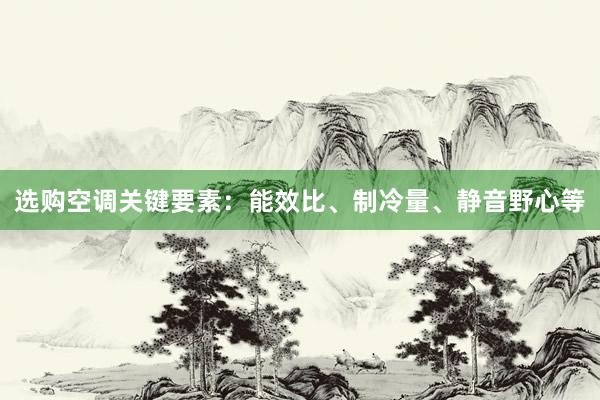 选购空调关键要素：能效比、制冷量、静音野心等